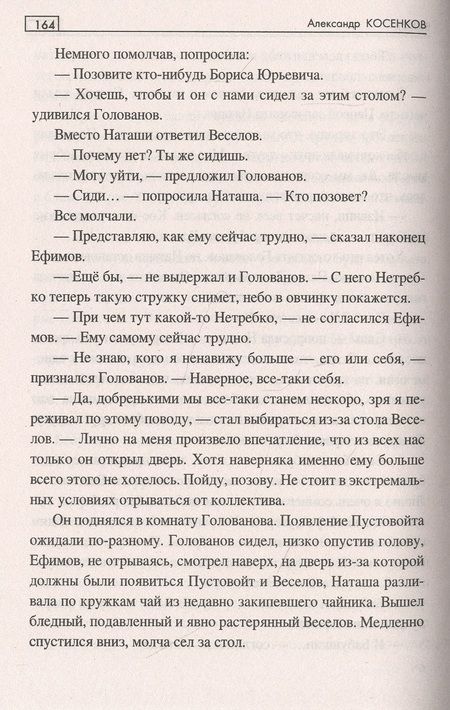 164

Александр КОСЕНКОВ

Немного помолчав, попросила:

— Позовите кто-нибудь Бориса Юрьевича.

— Хочешь, чтобы и он с нами сидел за этим столом? — удивился Голованов.

Вместо Наташи ответил Веселов.

— Почему нет? Ты же сидишь.

— Могу уйти, — предложил Голованов.

— Сиди... — попросила Наташа. — Кто позовет?

Все молчали.

— Представляю, как ему сейчас трудно, — сказал наконец Ефимов.

— Ещё бы, — не выдержал и Голованов. — С него Нетребко теперь такую стружку снимет, небо в овчинку покажется.

— При чем тут какой-то Нетребко, — не согласился Ефимов. — Ему самому сейчас трудно.

— Не знаю, кого я ненавижу больше — его или себя, — признался Голованов. — Наверное, все-таки себя.

— Да, добренькими мы все-таки станем нескоро, зря я переживал по этому поводу, — стал выбираться из-за стола Веселов. — Лично на меня произвело впечатление, что из всех нас только он открыл дверь. Хотя наверняка именно ему больше всего этого не хотелось. Пойду, позову. Не стоит в экстремальных условиях отрываться от коллектива.

Он поднялся в комнату Голованова. Появление Пустовойта ожидали по-разному. Голованов сидел, низко опустив голову, Ефимов, не отрываясь, смотрел наверх, на дверь из-за которой должны были появиться Пустовойт и Веселов, Наташа разливала по кружкам чай из недавно закипевшего чайника. Вышел бледный, подавленный и явно растерянный Веселов. Медленно спустился вниз, молча сел за стол.